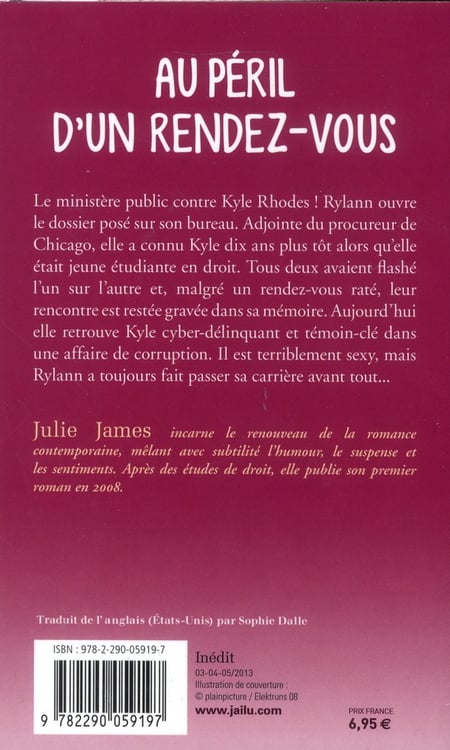 AU PÉRIL D'UN RENDEZ-VOUS

Le ministère public contre Kyle Rhodes ! Rylann ouvre le dossier posé sur son bureau. Adjointe du procureur de Chicago, elle a connu Kyle dix ans plus tôt alors qu'elle était jeune étudiante en droit. Tous deux avaient flashé l'un sur l'autre et, malgré un rendez-vous raté, leur rencontre est restée gravée dans sa mémoire. Aujourd'hui elle retrouve Kyle cyber-délinquant et témoin-clé dans une affaire de corruption. Il est terriblement sexy, mais Rylann a toujours fait passer sa carrière avant tout...

Julie James incarne le renouveau de la romance contemporaine, mêlant avec subtilité l'humour, le suspense et les sentiments. Après des études de droit, elle publie son premier roman en 2008.

Traduit de l'anglais (États-Unis) par Sophie Dalle

ISBN : 978-2-290-05919-7

9 782290 059197

Inédit
03-04-05/2013
Illustration de couverture :
© plainpicture / Elektrons 08
www.jailu.com

PRIX FRANCE
6,95 €